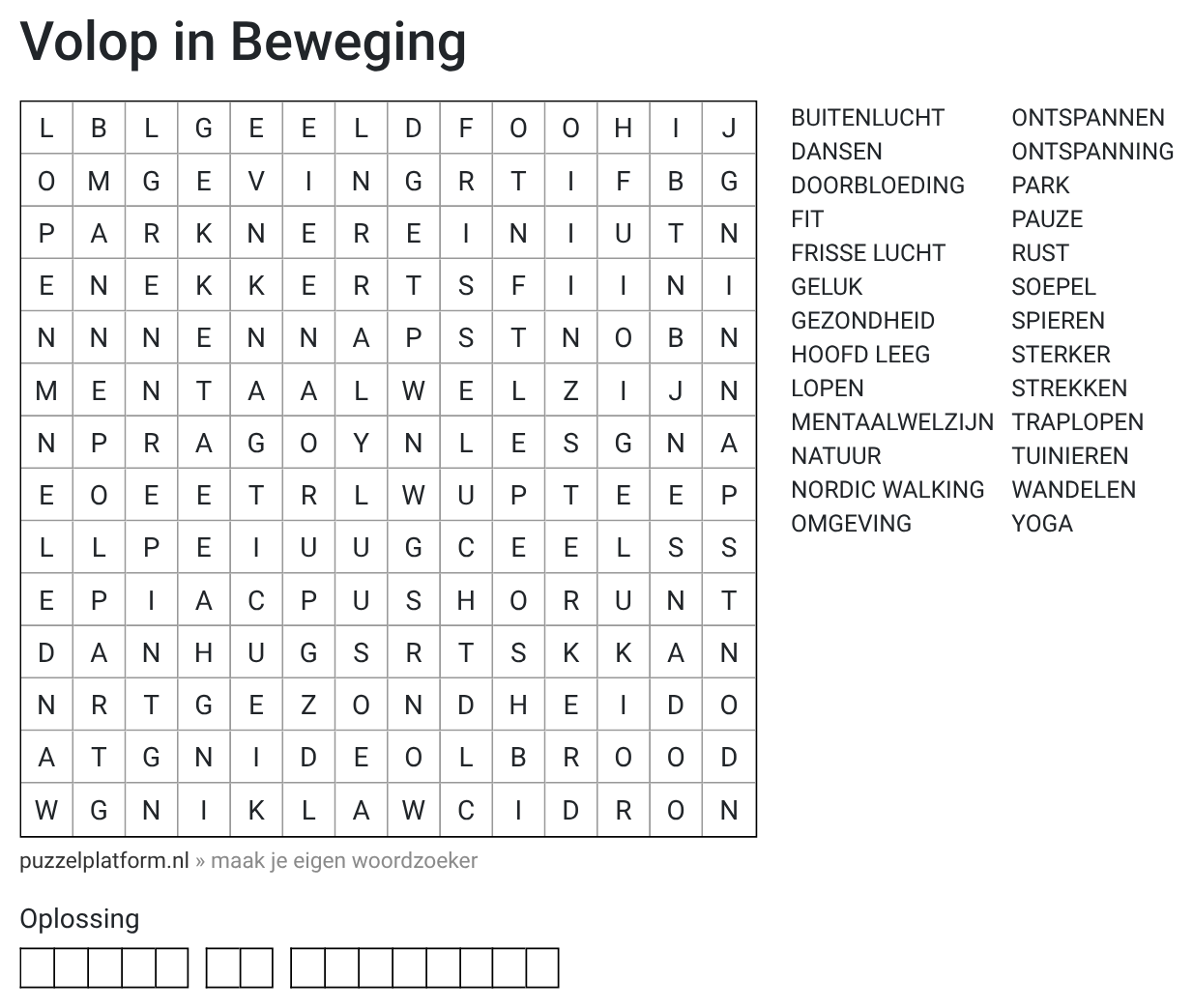 Volop in Beweging

| L | B | L | G | E | E | L | D | F | O | O | H | I | J |
|---|---|---|---|---|---|---|---|---|---|---|---|---|---|
| O | M | G | E | V | I | N | G | R | T | I | F | B | G |
| P | A | R | K | N | E | R | E | I | N | I | U | T | N |
| E | N | E | K | K | E | R | T | S | F | I | I | N | I |
| N | N | N | E | N | N | A | P | S | T | N | O | B | N |
| M | E | N | T | A | A | L | W | E | L | Z | I | J | N |
| N | P | R | A | G | O | Y | N | L | E | S | G | N | A |
| E | O | E | E | T | R | L | W | U | P | T | E | E | P |
| L | L | P | E | I | U | U | G | C | E | E | L | S | S |
| E | P | I | A | C | P | U | S | H | O | R | U | N | T |
| D | A | N | H | U | G | S | R | T | S | K | K | A | N |
| N | R | T | G | E | Z | O | N | D | H | E | I | D | O |
| A | T | G | N | I | D | E | O | L | B | R | O | O | D |
| W | G | N | I | K | L | A | W | C | I | D | R | O | N |

BUITENLUCHT
DANSEN
DOORBLOEDING
FIT
FRISSE LUCHT
GELUK
GEZONDHEID
HOOFD LEEG
LOPEN
MENTAALWELZIJN
NATUUR
NORDIC WALKING
OMGEVING

ONTSPANNEN
ONTSPANNING
PARK
PAUZE
RUST
SOEPEL
SPIEREN
STERKER
STREKKEN
TRAPLOPEN
TUINIEREN
WANDELEN
YOGA

puzzelplatform.nl » maak je eigen woordzoeker

Oplossing